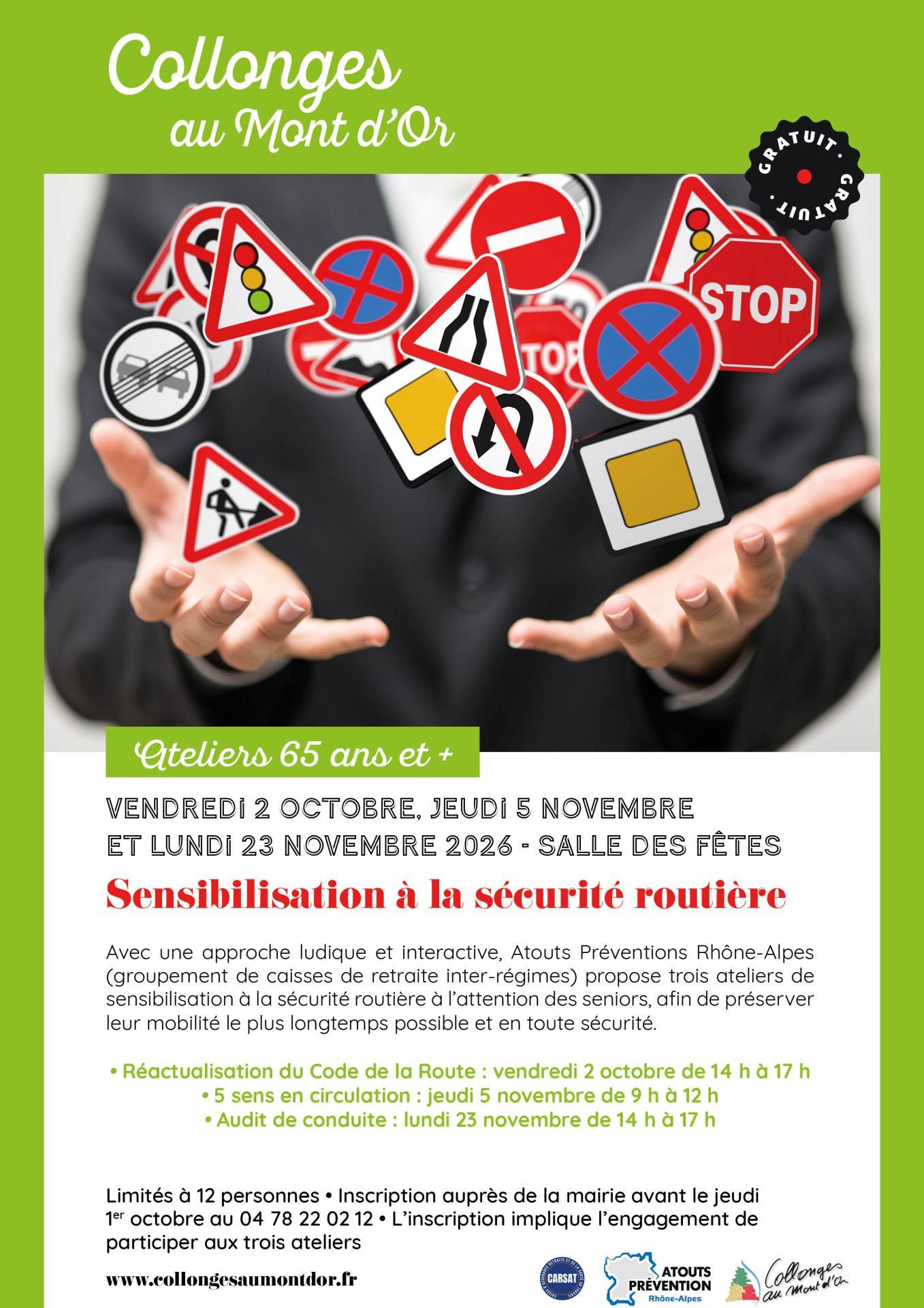 Collonges
au Mont d'Or

GRATUIT • GRATUIT •

STOP

Ateliers 65 ans et +

VENDREDI 2 OCTOBRE, JEUDI 5 NOVEMBRE
ET LUNDI 23 NOVEMBRE 2026 - SALLE DES FÊTES

Sensibilisation à la sécurité routière

Avec une approche ludique et interactive, Atouts Préventions Rhône-Alpes (groupement de caisses de retraite inter-régimes) propose trois ateliers de sensibilisation à la sécurité routière à l'attention des seniors, afin de préserver leur mobilité le plus longtemps possible et en toute sécurité.

• Réactualisation du Code de la Route : vendredi 2 octobre de 14 h à 17 h
• 5 sens en circulation : jeudi 5 novembre de 9 h à 12 h
• Audit de conduite : lundi 23 novembre de 14 h à 17 h

Limités à 12 personnes • Inscription auprès de la mairie avant le jeudi 1$^{er}$ octobre au 04 78 22 02 12 • L'inscription implique l'engagement de participer aux trois ateliers

www.collongesaumontdor.fr

CARSAT

ATOUTS PRÉVENTION Rhône-Alpes

Collonges au Mont d'Or